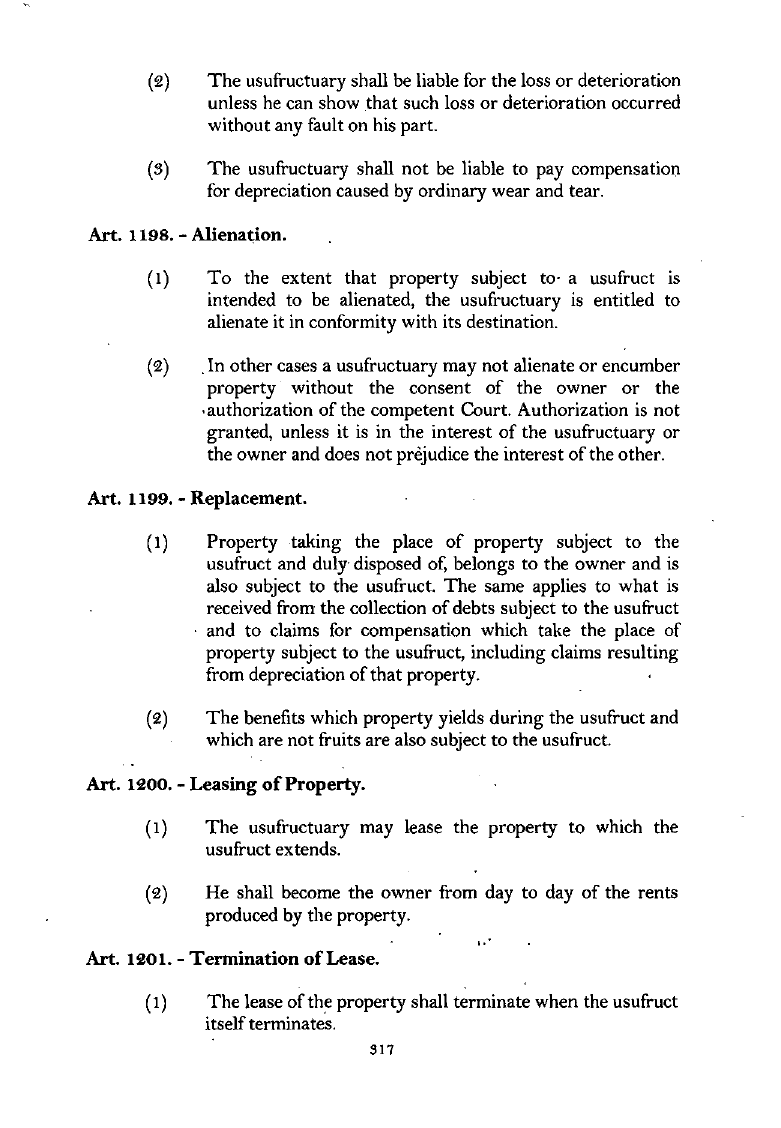 (2) The usufructuary shall be liable for the loss or deterioration unless he can show that such loss or deterioration occurred without any fault on his part.

(3) The usufructuary shall not be liable to pay compensation for depreciation caused by ordinary wear and tear.

Art. 1198. - Alienation.

(1) To the extent that property subject to a usufruct is intended to be alienated, the usufructuary is entitled to alienate it in conformity with its destination.

(2) In other cases a usufructuary may not alienate or encumber property without the consent of the owner or the authorization of the competent Court. Authorization is not granted, unless it is in the interest of the usufructuary or the owner and does not prejudice the interest of the other.

Art. 1199. - Replacement.

(1) Property taking the place of property subject to the usufruct and duly disposed of, belongs to the owner and is also subject to the usufruct. The same applies to what is received from the collection of debts subject to the usufruct and to claims for compensation which take the place of property subject to the usufruct, including claims resulting from depreciation of that property.

(2) The benefits which property yields during the usufruct and which are not fruits are also subject to the usufruct.

Art. 1200. - Leasing of Property.

(1) The usufructuary may lease the property to which the usufruct extends.

(2) He shall become the owner from day to day of the rents produced by the property.

Art. 1201. - Termination of Lease.

(1) The lease of the property shall terminate when the usufruct itself terminates.

317